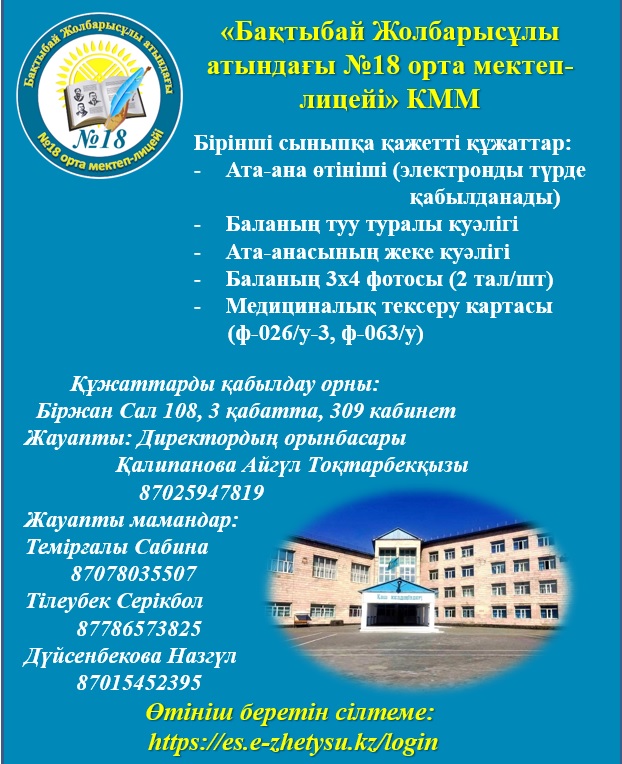 Бақтыбай Жолбарысұлы атындағы
№18
№18 орта мектеп-лицейі

«Бақтыбай Жолбарысұлы атындағы №18 орта мектеп-лицейі» КММ

Бірінші сыныпқа қажетті құжаттар:
- Ата-ана өтініші (электронды түрде қабылданады)
- Баланың туу туралы куәлігі
- Ата-анасының жеке куәлігі
- Баланың 3х4 фотосы (2 тал/шт)
- Медициналық тексеру картасы (ф-026/у-3, ф-063/у)

Құжаттарды қабылдау орны:
Біржан Сал 108, 3 қабатта, 309 кабинет
Жауапты: Директордың орынбасары
Қалипанова Айгүл Тоқтарбекқызы
87025947819
Жауапты мамандар:
Темірғалы Сабина
87078035507
Тілеубек Серікбол
87786573825
Дүйсенбекова Назгүл
87015452395

Өтініш беретін сілтеме:
https://es.e-zhetysu.kz/login